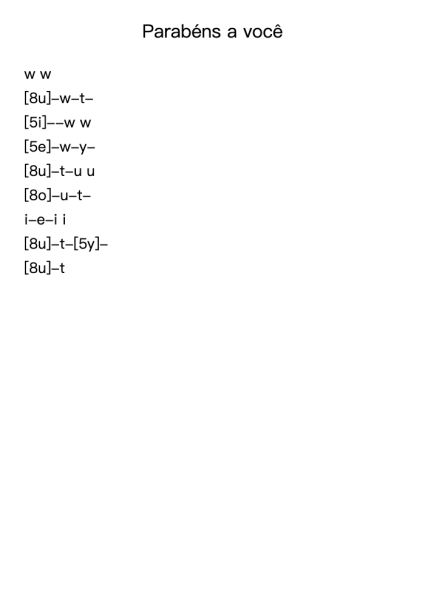 Parabéns a você

w w

[8u]-w-t-

[5i]--w w

[5e]-w-y-

[8u]-t-u u

[8o]-u-t-

i-e-i i

[8u]-t-[5y]-

[8u]-t